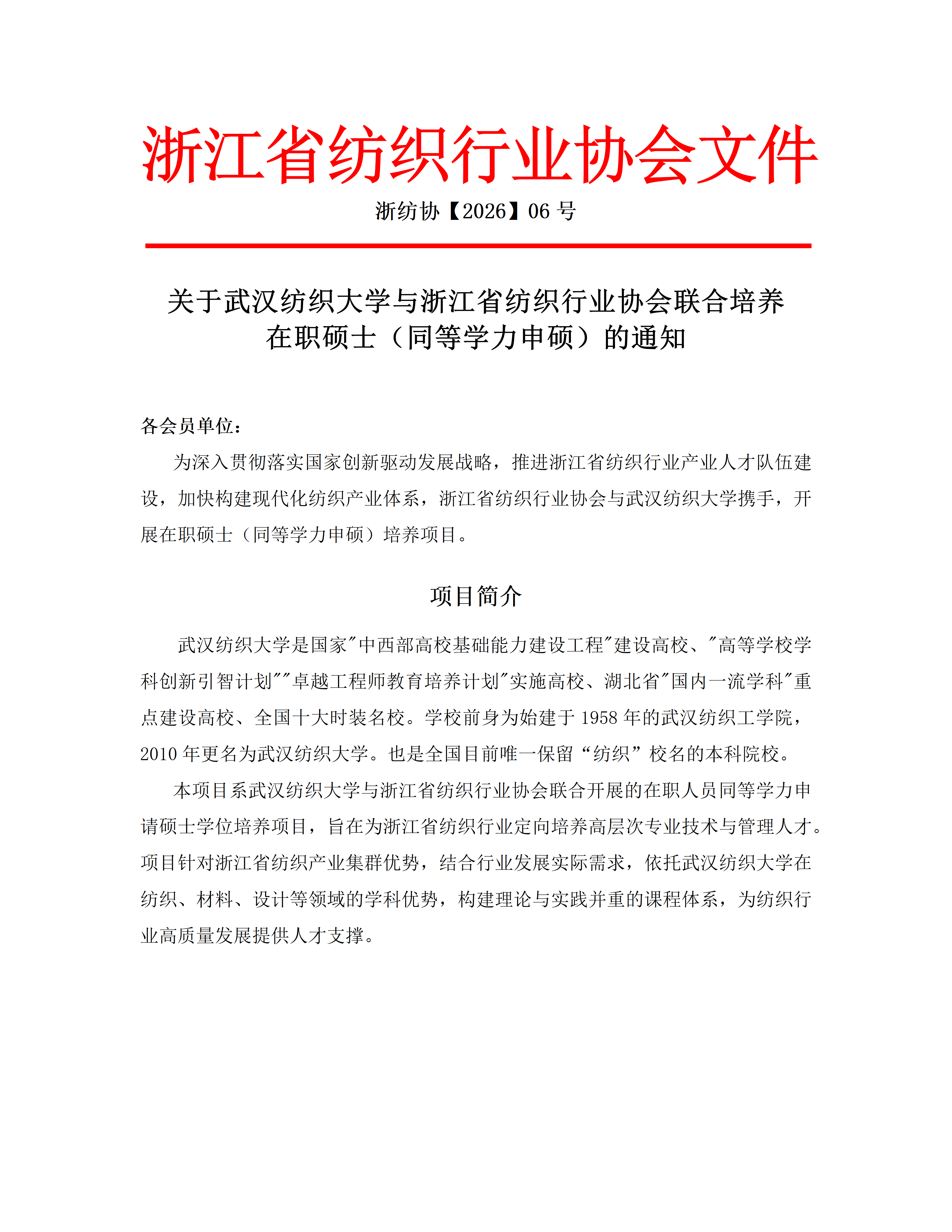 浙江省纺织行业协会文件

浙纺协【2026】06 号

关于武汉纺织大学与浙江省纺织行业协会联合培养在职硕士（同等学力申硕）的通知

各会员单位：

为深入贯彻落实国家创新驱动发展战略，推进浙江省纺织行业产业人才队伍建设，加快构建现代化纺织产业体系，浙江省纺织行业协会与武汉纺织大学携手，开展在职硕士（同等学力申硕）培养项目。

项目简介

武汉纺织大学是国家"中西部高校基础能力建设工程"建设高校、"高等学校学科创新引智计划""卓越工程师教育培养计划"实施高校、湖北省"国内一流学科"重点建设高校、全国十大时装名校。学校前身为始建于 1958 年的武汉纺织工学院，2010 年更名为武汉纺织大学。也是全国目前唯一保留“纺织”校名的本科院校。

本项目系武汉纺织大学与浙江省纺织行业协会联合开展的在职人员同等学力申请硕士学位培养项目，旨在为浙江省纺织行业定向培养高层次专业技术与管理人才。项目针对浙江省纺织产业集群优势，结合行业发展实际需求，依托武汉纺织大学在纺织、材料、设计等领域的学科优势，构建理论与实践并重的课程体系，为纺织行业高质量发展提供人才支撑。